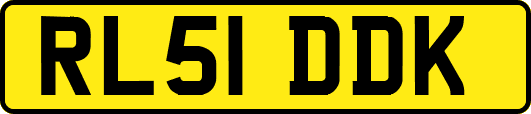 RL51 DDK